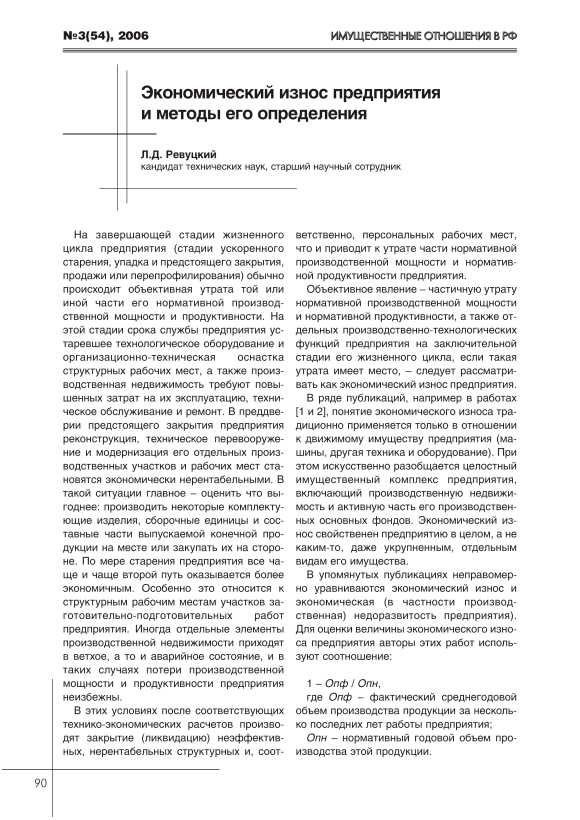 №3(54), 2006

ИМУЩЕСТВЕННЫЕ ОТНОШЕНИЯ В РФ

Экономический износ предприятия и методы его определения

Л.Д. Ревуцкий
кандидат технических наук, старший научный сотрудник

На завершающей стадии жизненного цикла предприятия (стадии ускоренного старения, упадка и предстоящего закрытия, продажи или перепрофилирования) обычно происходит объективная утрата той или иной части его нормативной производственной мощности и продуктивности. На этой стадии срока службы предприятия устаревшее технологическое оборудование и организационно-техническая оснастка структурных рабочих мест, а также производственная недвижимость требуют повышенных затрат на их эксплуатацию, техническое обслуживание и ремонт. В преддверии предстоящего закрытия предприятия реконструкция, техническое перевооружение и модернизация его отдельных производственных участков и рабочих мест становятся экономически нерентабельными. В такой ситуации главное – оценить что выгоднее: производить некоторые комплектующие изделия, сборочные единицы и составные части выпускаемой конечной продукции на месте или закупать их на стороне. По мере старения предприятия все чаще и чаще второй путь оказывается более экономичным. Особенно это относится к структурным рабочим местам участков заготовительно-подготовительных работ предприятия. Иногда отдельные элементы производственной недвижимости приходят в ветхое, а то и аварийное состояние, и в таких случаях потери производственной мощности и продуктивности предприятия неизбежны.

В этих условиях после соответствующих технико-экономических расчетов производят закрытие (ликвидацию) неэффективных, нерентабельных структурных и, соответственно, персональных рабочих мест, что и приводит к утрате части нормативной производственной мощности и нормативной продуктивности предприятия.

Объективное явление – частичную утрату нормативной производственной мощности и нормативной продуктивности, а также отдельных производственно-технологических функций предприятия на заключительной стадии его жизненного цикла, если такая утрата имеет место, – следует рассматривать как экономический износ предприятия.

В ряде публикаций, например в работах [1 и 2], понятие экономического износа традиционно применяется только в отношении к движимому имуществу предприятия (машины, другая техника и оборудование). При этом искусственно разобщается целостный имущественный комплекс предприятия, включающий производственную недвижимость и активную часть его производственных основных фондов. Экономический износ свойственен предприятию в целом, а не каким-то, даже укрупненным, отдельным видам его имущества.

В упомянутых публикациях неправомерно уравниваются экономический износ и экономическая (в частности производственная) недоразвитость предприятия). Для оценки величины экономического износа предприятия авторы этих работ используют соотношение:

1 – Опф / Опн,

где Опф – фактический среднегодовой объем производства продукции за несколько последних лет работы предприятия;

Опн – нормативный годовой объем производства этой продукции.

90